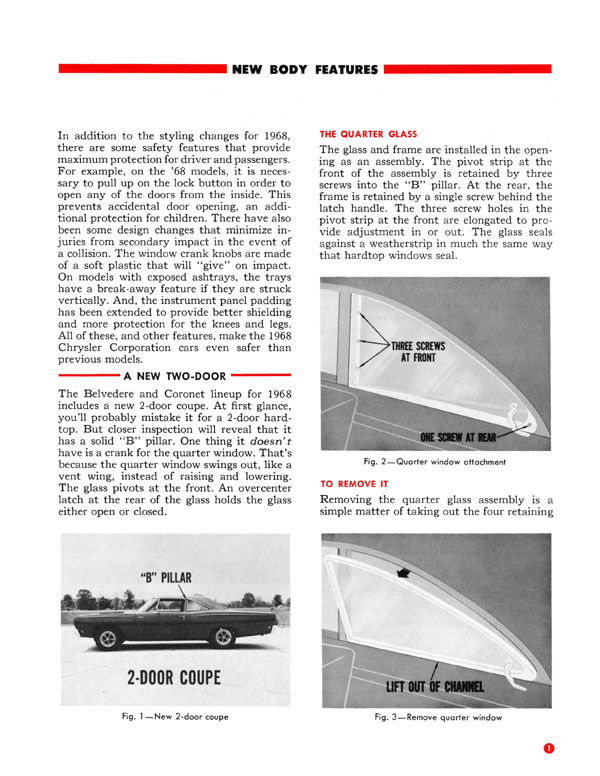 NEW BODY FEATURES

In addition to the styling changes for 1968, there are some safety features that provide maximum protection for driver and passengers. For example, on the '68 models, it is necessary to pull up on the lock button in order to open any of the doors from the inside. This prevents accidental door opening, an additional protection for children. There have also been some design changes that minimize injuries from secondary impact in the event of a collision. The window crank knobs are made of a soft plastic that will "give" on impact. On models with exposed ashtrays, the trays have a break-away feature if they are struck vertically. And, the instrument panel padding has been extended to provide better shielding and more protection for the knees and legs. All of these, and other features, make the 1968 Chrysler Corporation cars even safer than previous models.

A NEW TWO-DOOR

The Belvedere and Coronet lineup for 1968 includes a new 2-door coupe. At first glance, you'll probably mistake it for a 2-door hardtop. But closer inspection will reveal that it has a solid "B" pillar. One thing it doesn't have is a crank for the quarter window. That's because the quarter window swings out, like a vent wing, instead of raising and lowering. The glass pivots at the front. An overcenter latch at the rear of the glass holds the glass either open or closed.

"B" PILLAR

2-DOOR COUPE

Fig. 1—New 2-door coupe

THE QUARTER GLASS

The glass and frame are installed in the opening as an assembly. The pivot strip at the front of the assembly is retained by three screws into the "B" pillar. At the rear, the frame is retained by a single screw behind the latch handle. The three screw holes in the pivot strip at the front are elongated to provide adjustment in or out. The glass seals against a weatherstrip in much the same way that hardtop windows seal.

THREE SCREWS AT FRONT

ONE SCREW AT REAR

Fig. 2—Quarter window attachment

TO REMOVE IT

Removing the quarter glass assembly is a simple matter of taking out the four retaining

LIFT OUT OF CHANNEL

Fig. 3—Remove quarter window

1